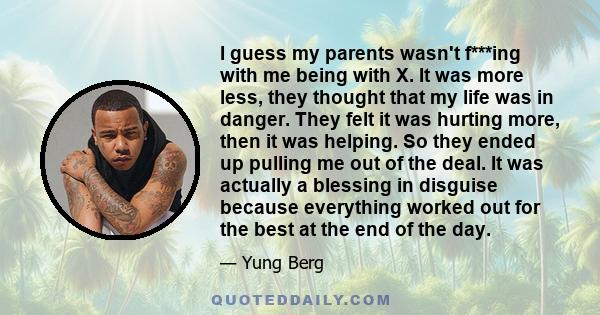 I guess my parents wasn't f***ing with me being with X. It was more less, they thought that my life was in danger. They felt it was hurting more, then it was helping. So they ended up pulling me out of the deal. It was actually a blessing in disguise because everything worked out for the best at the end of the day.

— Yung Berg

QUOTEDDAILY.COM